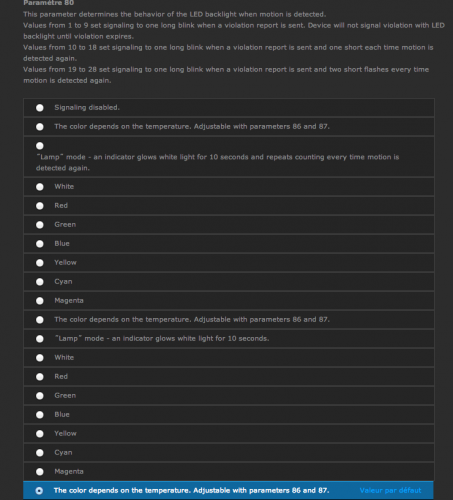 Paramètre 80

This parameter determines the behavior of the LED backlight when motion is detected.
Values from 1 to 9 set signaling to one long blink when a violation report is sent. Device will not signal violation with LED backlight until violation expires.
Values from 10 to 18 set signaling to one long blink when a violation report is sent and one short each time motion is detected again.
Values from 19 to 28 set signaling to one long blink when a violation report is sent and two short flashes every time motion is detected again.

Signaling disabled.

The color depends on the temperature. Adjustable with parameters 86 and 87.

"Lamp" mode - an indicator glows white light for 10 seconds and repeats counting every time motion is detected again.

White

Red

Green

Blue

Yellow

Cyan

Magenta

The color depends on the temperature. Adjustable with parameters 86 and 87.

"Lamp" mode - an indicator glows white light for 10 seconds.

White

Red

Green

Blue

Yellow

Cyan

Magenta

The color depends on the temperature. Adjustable with parameters 86 and 87. Valeur par défaut